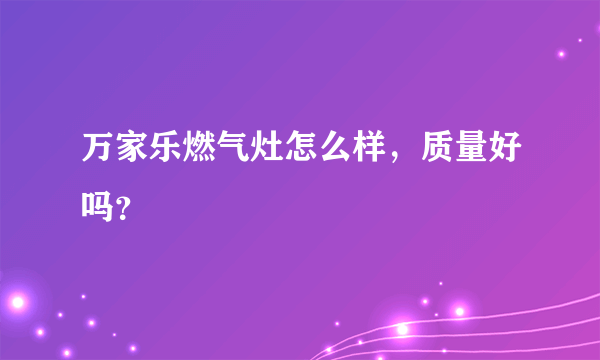 万家乐燃气灶怎么样，质量好吗?